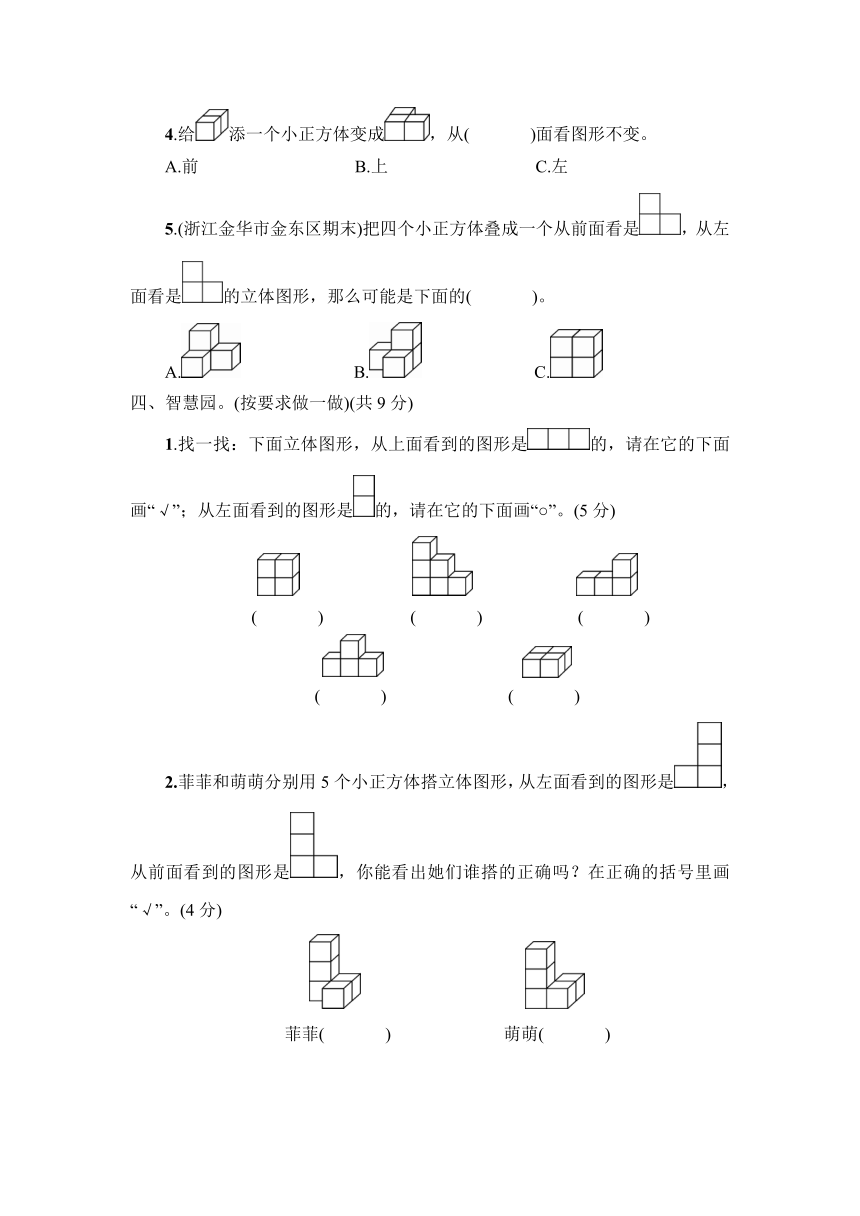 4.给添一个小正方体变成，从(　　　)面看图形不变。

A.前　　　　B.上　　　　C.左

5.(浙江金华市金东区期末)把四个小正方体叠成一个从前面看是，从左面看是的立体图形，那么可能是下面的(　　　)。

A.　　　　B.　　　　C.

四、智慧园。(按要求做一做)(共 9 分)

1.找一找：下面立体图形，从上面看到的图形是的，请在它的下面画“√”；从左面看到的图形是的，请在它的下面画“○”。(5 分)

(　　　)　　(　　　)　　(　　　)

(　　　)　　(　　　)

2.菲菲和萌萌分别用 5 个小正方体搭立体图形，从左面看到的图形是，从前面看到的图形是，你能看出她们谁搭的正确吗？在正确的括号里画“√”。(4 分)

菲菲(　　　)　　萌萌(　　　)